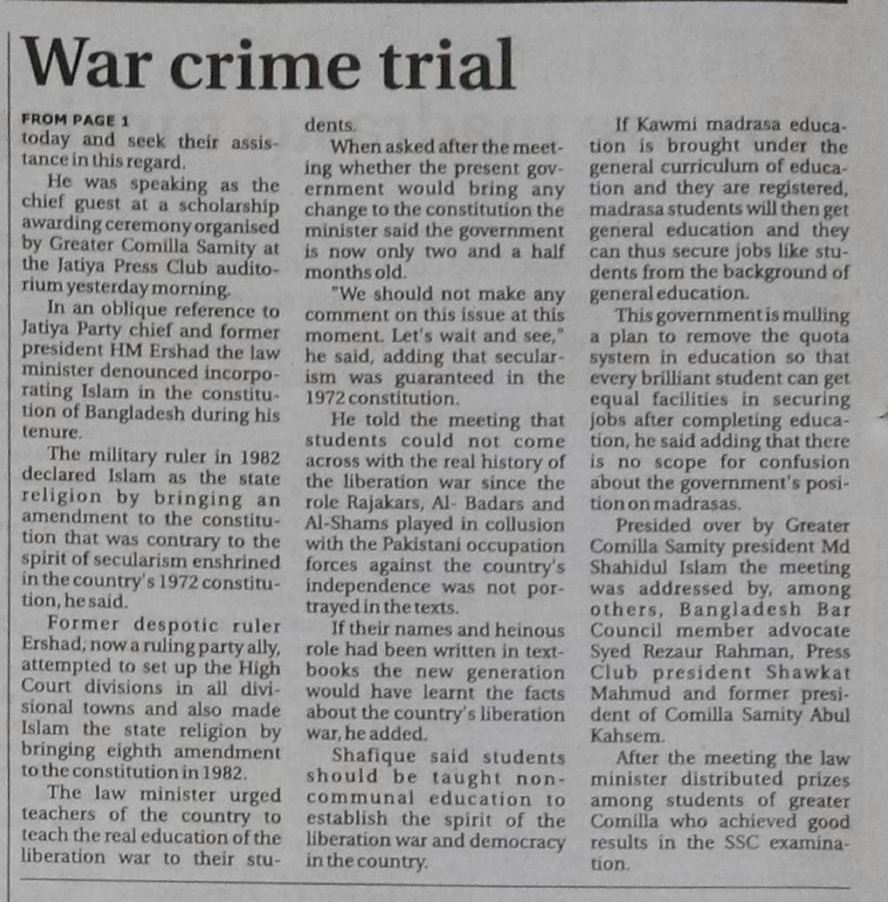 War crime trial

FROM PAGE 1

today and seek their assistance in this regard.

He was speaking as the chief guest at a scholarship awarding ceremony organised by Greater Comilla Samity at the Jatiya Press Club auditorium yesterday morning.

In an oblique reference to Jatiya Party chief and former president HM Ershad the law minister denounced incorporating Islam in the constitution of Bangladesh during his tenure.

The military ruler in 1982 declared Islam as the state religion by bringing an amendment to the constitution that was contrary to the spirit of secularism enshrined in the country's 1972 constitution, he said.

Former despotic ruler Ershad, now a ruling party ally, attempted to set up the High Court divisions in all divisional towns and also made Islam the state religion by bringing eighth amendment to the constitution in 1982.

The law minister urged teachers of the country to teach the real education of the liberation war to their students.

When asked after the meeting whether the present government would bring any change to the constitution the minister said the government is now only two and a half months old.

"We should not make any comment on this issue at this moment. Let's wait and see," he said, adding that secularism was guaranteed in the 1972 constitution.

He told the meeting that students could not come across with the real history of the liberation war since the role Rajakars, Al- Badars and Al-Shams played in collusion with the Pakistani occupation forces against the country's independence was not portrayed in the texts.

If their names and heinous role had been written in textbooks the new generation would have learnt the facts about the country's liberation war, he added.

Shafique said students should be taught non-communal education to establish the spirit of the liberation war and democracy in the country.

If Kawmi madrasa education is brought under the general curriculum of education and they are registered, madrasa students will then get general education and they can thus secure jobs like students from the background of general education.

This government is mulling a plan to remove the quota system in education so that every brilliant student can get equal facilities in securing jobs after completing education, he said adding that there is no scope for confusion about the government's position on madrasas.

Presided over by Greater Comilla Samity president Md Shahidul Islam the meeting was addressed by, among others, Bangladesh Bar Council member advocate Syed Rezaur Rahman, Press Club president Shawkat Mahmud and former president of Comilla Samity Abul Kahsem.

After the meeting the law minister distributed prizes among students of greater Comilla who achieved good results in the SSC examination.